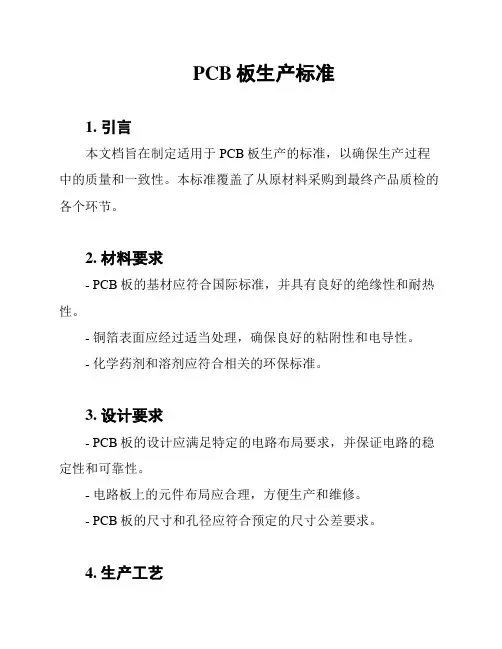 PCB 板生产标准

1. 引言

本文档旨在制定适用于 PCB 板生产的标准，以确保生产过程中的质量和一致性。本标准覆盖了从原材料采购到最终产品质检的各个环节。

2. 材料要求

- PCB 板的基材应符合国际标准，并具有良好的绝缘性和耐热性。

- 铜箔表面应经过适当处理，确保良好的粘附性和电导性。

- 化学药剂和溶剂应符合相关的环保标准。

3. 设计要求

- PCB 板的设计应满足特定的电路布局要求，并保证电路的稳定性和可靠性。

- 电路板上的元件布局应合理，方便生产和维修。

- PCB 板的尺寸和孔径应符合预定的尺寸公差要求。

4. 生产工艺